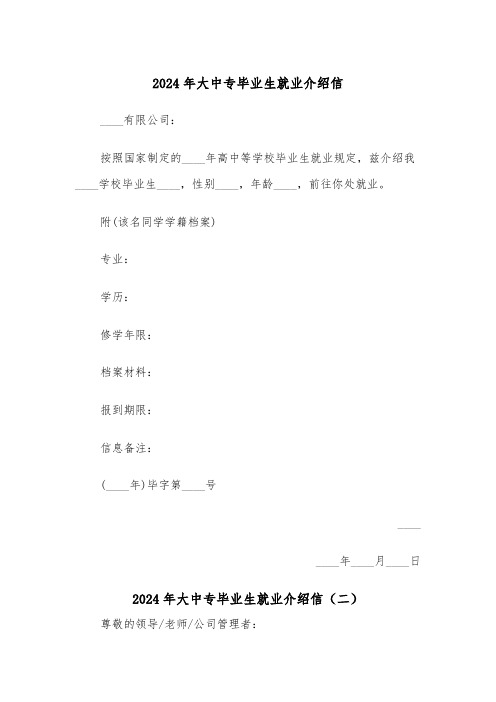 2024年大中专毕业生就业介绍信

____有限公司：

按照国家制定的____年高中等学校毕业生就业规定，兹介绍我____学校毕业生____，性别____，年龄____，前往你处就业。

附(该名同学学籍档案)

专业：

学历：

修学年限：

档案材料：

报到期限：

信息备注：

(____年)毕字第____号

____

____年____月____日

2024年大中专毕业生就业介绍信（二）

尊敬的领导/老师/公司管理者：